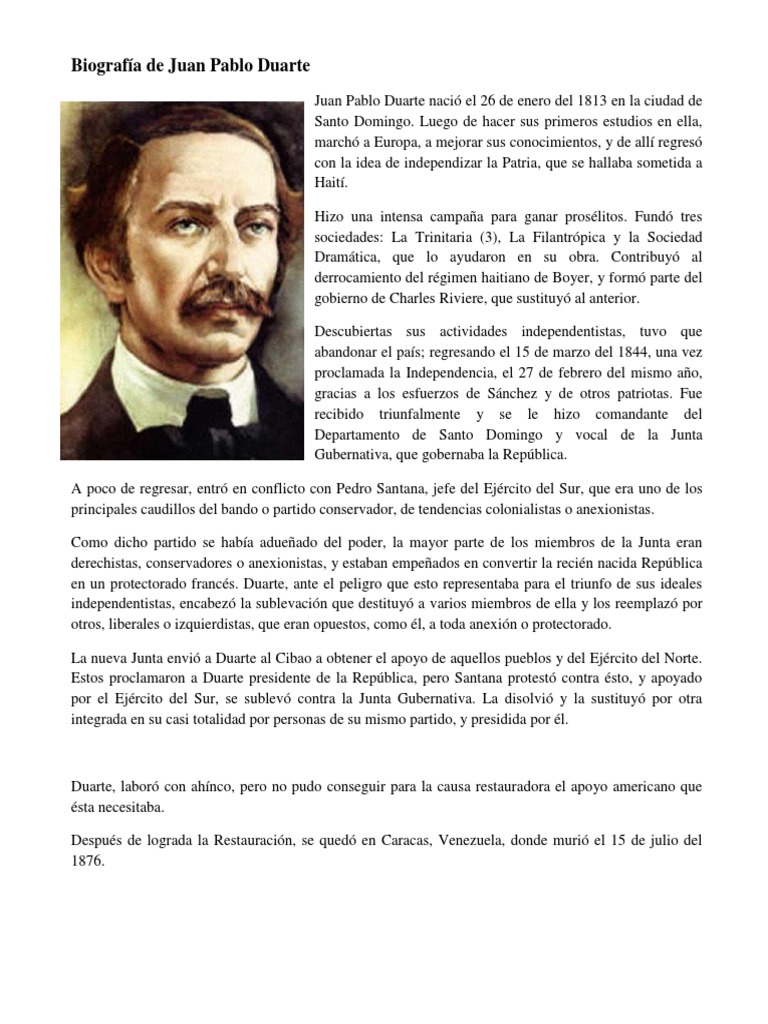 Biografía de Juan Pablo Duarte

Juan Pablo Duarte nació el 26 de enero del 1813 en la ciudad de Santo Domingo. Luego de hacer sus primeros estudios en ella, marchó a Europa, a mejorar sus conocimientos, y de allí regresó con la idea de independizar la Patria, que se hallaba sometida a Haití.

Hizo una intensa campaña para ganar prosélitos. Fundó tres sociedades: La Trinitaria (3), La Filantrópica y la Sociedad Dramática, que lo ayudaron en su obra. Contribuyó al derrocamiento del régimen haitiano de Boyer, y formó parte del gobierno de Charles Riviere, que sustituyó al anterior.

Descubiertas sus actividades independentistas, tuvo que abandonar el país; regresando el 15 de marzo del 1844, una vez proclamada la Independencia, el 27 de febrero del mismo año, gracias a los esfuerzos de Sánchez y de otros patriotas. Fue recibido triunfalmente y se le hizo comandante del Departamento de Santo Domingo y vocal de la Junta Gubernativa, que gobernaba la República.

A poco de regresar, entró en conflicto con Pedro Santana, jefe del Ejército del Sur, que era uno de los principales caudillos del bando o partido conservador, de tendencias colonialistas o anexionistas.

Como dicho partido se había adueñado del poder, la mayor parte de los miembros de la Junta eran derechistas, conservadores o anexionistas, y estaban empeñados en convertir la recién nacida República en un protectorado francés. Duarte, ante el peligro que esto representaba para el triunfo de sus ideales independentistas, encabezó la sublevación que destituyó a varios miembros de ella y los reemplazó por otros, liberales o izquierdistas, que eran opuestos, como él, a toda anexión o protectorado.

La nueva Junta envió a Duarte al Cibao a obtener el apoyo de aquellos pueblos y del Ejército del Norte. Estos proclamaron a Duarte presidente de la República, pero Santana protestó contra ésto, y apoyado por el Ejército del Sur, se sublevó contra la Junta Gubernativa. La disolvió y la sustituyó por otra integrada en su casi totalidad por personas de su mismo partido, y presidida por él.

Duarte, laboró con ahínco, pero no pudo conseguir para la causa restauradora el apoyo americano que ésta necesitaba.

Después de lograda la Restauración, se quedó en Caracas, Venezuela, donde murió el 15 de julio del 1876.